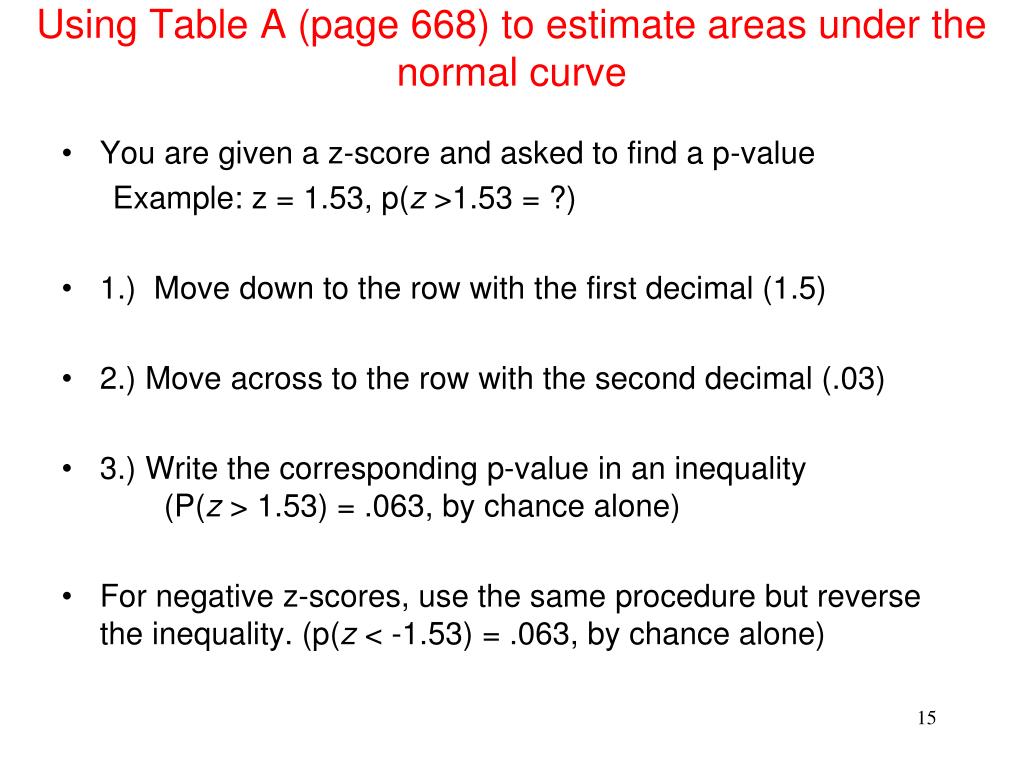 Using Table A (page 668) to estimate areas under the normal curve

• You are given a z-score and asked to find a p-value
Example: z = 1.53, p($z$ >1.53 = ?)

• 1.) Move down to the row with the first decimal (1.5)

• 2.) Move across to the row with the second decimal (.03)

• 3.) Write the corresponding p-value in an inequality
(P($z$ > 1.53) = .063, by chance alone)

• For negative z-scores, use the same procedure but reverse the inequality. (p($z$ < -1.53) = .063, by chance alone)

15